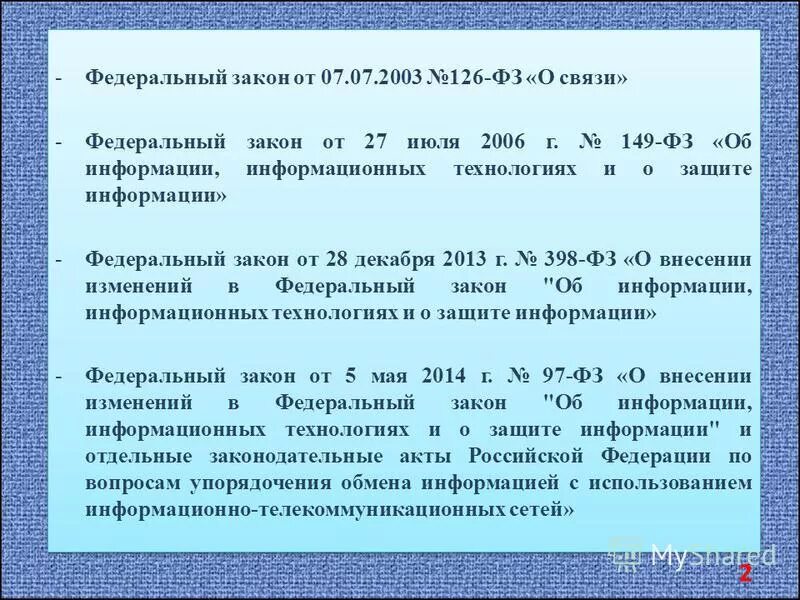 - Федеральный закон от 07.07.2003 №126-ФЗ «О связи»

- Федеральный закон от 27 июля 2006 г. № 149-ФЗ «Об информации, информационных технологиях и о защите информации»

- Федеральный закон от 28 декабря 2013 г. № 398-ФЗ «О внесении изменений в Федеральный закон "Об информации, информационных технологиях и о защите информации»

- Федеральный закон от 5 мая 2014 г. № 97-ФЗ «О внесении изменений в Федеральный закон "Об информации, информационных технологиях и о защите информации" и отдельные законодательные акты Российской Федерации по вопросам упорядочения обмена информацией с использованием информационно-телекоммуникационных сетей»

MyShared

2